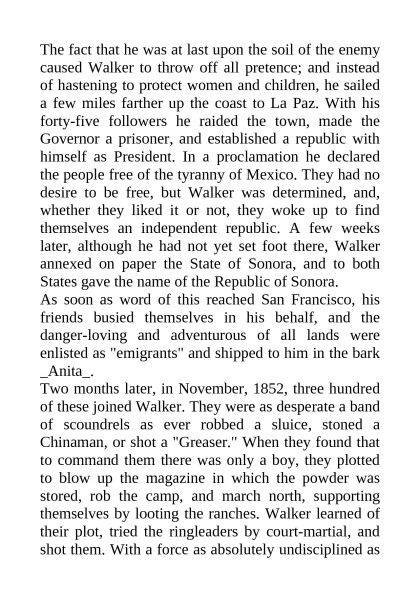 The fact that he was at last upon the soil of the enemy caused Walker to throw off all pretence; and instead of hastening to protect women and children, he sailed a few miles farther up the coast to La Paz. With his forty-five followers he raided the town, made the Governor a prisoner, and established a republic with himself as President. In a proclamation he declared the people free of the tyranny of Mexico. They had no desire to be free, but Walker was determined, and, whether they liked it or not, they woke up to find themselves an independent republic. A few weeks later, although he had not yet set foot there, Walker annexed on paper the State of Sonora, and to both States gave the name of the Republic of Sonora.
As soon as word of this reached San Francisco, his friends busied themselves in his behalf, and the danger-loving and adventurous of all lands were enlisted as "emigrants" and shipped to him in the bark _Anita_.
Two months later, in November, 1852, three hundred of these joined Walker. They were as desperate a band of scoundrels as ever robbed a sluice, stoned a Chinaman, or shot a "Greaser." When they found that to command them there was only a boy, they plotted to blow up the magazine in which the powder was stored, rob the camp, and march north, supporting themselves by looting the ranches. Walker learned of their plot, tried the ringleaders by court-martial, and shot them. With a force as absolutely undisciplined as